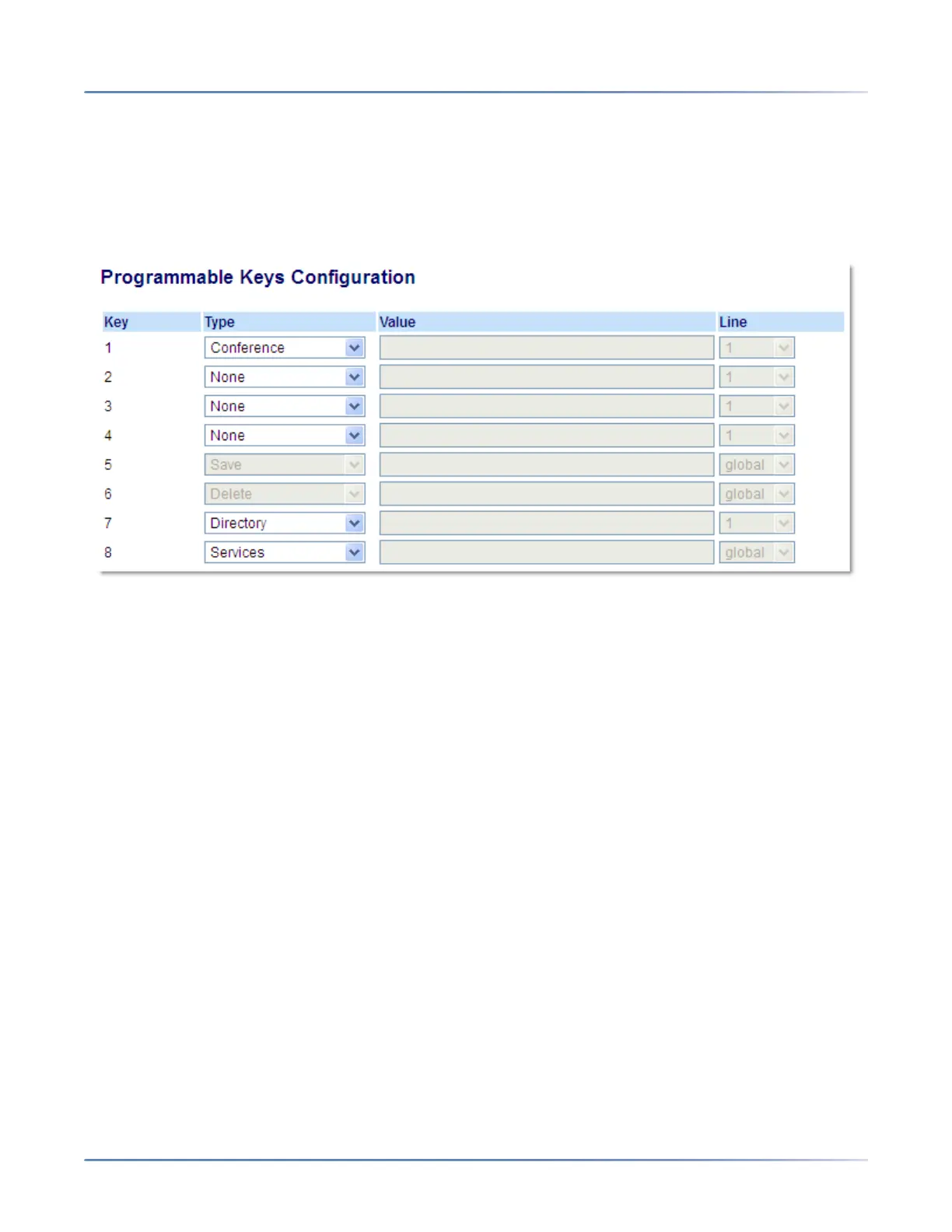 Programmable Keys Configuration

| Key | Type | Value | Line |
|---|---|---|---|
| 1 | Conference | | 1 |
| 2 | None | | 1 |
| 3 | None | | 1 |
| 4 | None | | 1 |
| 5 | Save | | global |
| 6 | Delete | | global |
| 7 | Directory | | 1 |
| 8 | Services | | global |